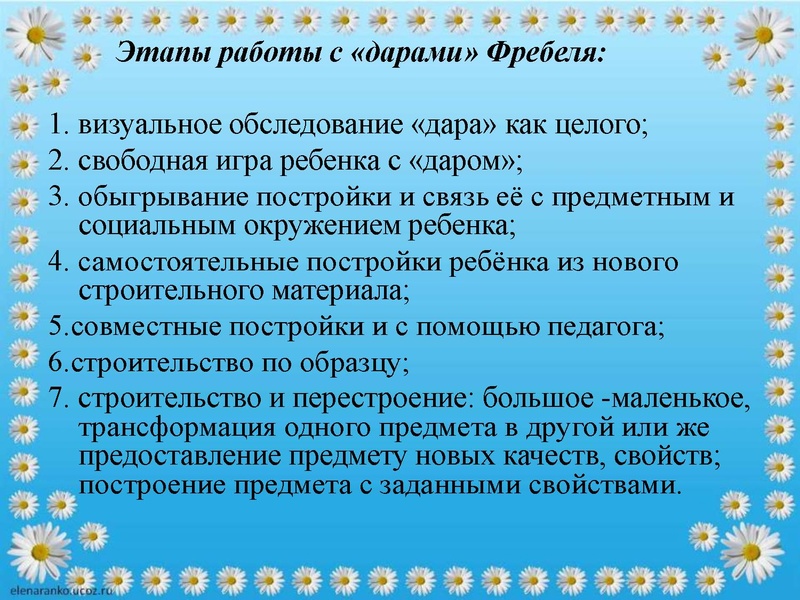 Этапы работы с «дарами» Фребеля:

1. визуальное обследование «дара» как целого;
2. свободная игра ребенка с «даром»;
3. обыгрывание постройки и связь её с предметным и социальным окружением ребенка;
4. самостоятельные постройки ребёнка из нового строительного материала;
5.совместные постройки и с помощью педагога;
6.строительство по образцу;
7. строительство и перестроение: большое -маленькое, трансформация одного предмета в другой или же предоставление предмету новых качеств, свойств; построение предмета с заданными свойствами.

elenaranko.ucoz.ru